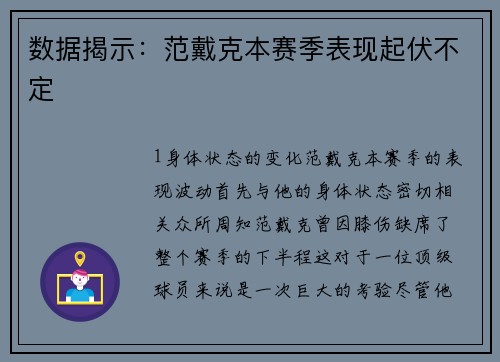 数据揭示：范戴克本赛季表现起伏不定

1身体状态的变化范戴克本赛季的表现波动首先与他的身体状态密切相关众所周知范戴克曾因膝伤缺席了整个赛季的下半程这对于一位顶级球员来说是一次巨大的考验尽管他